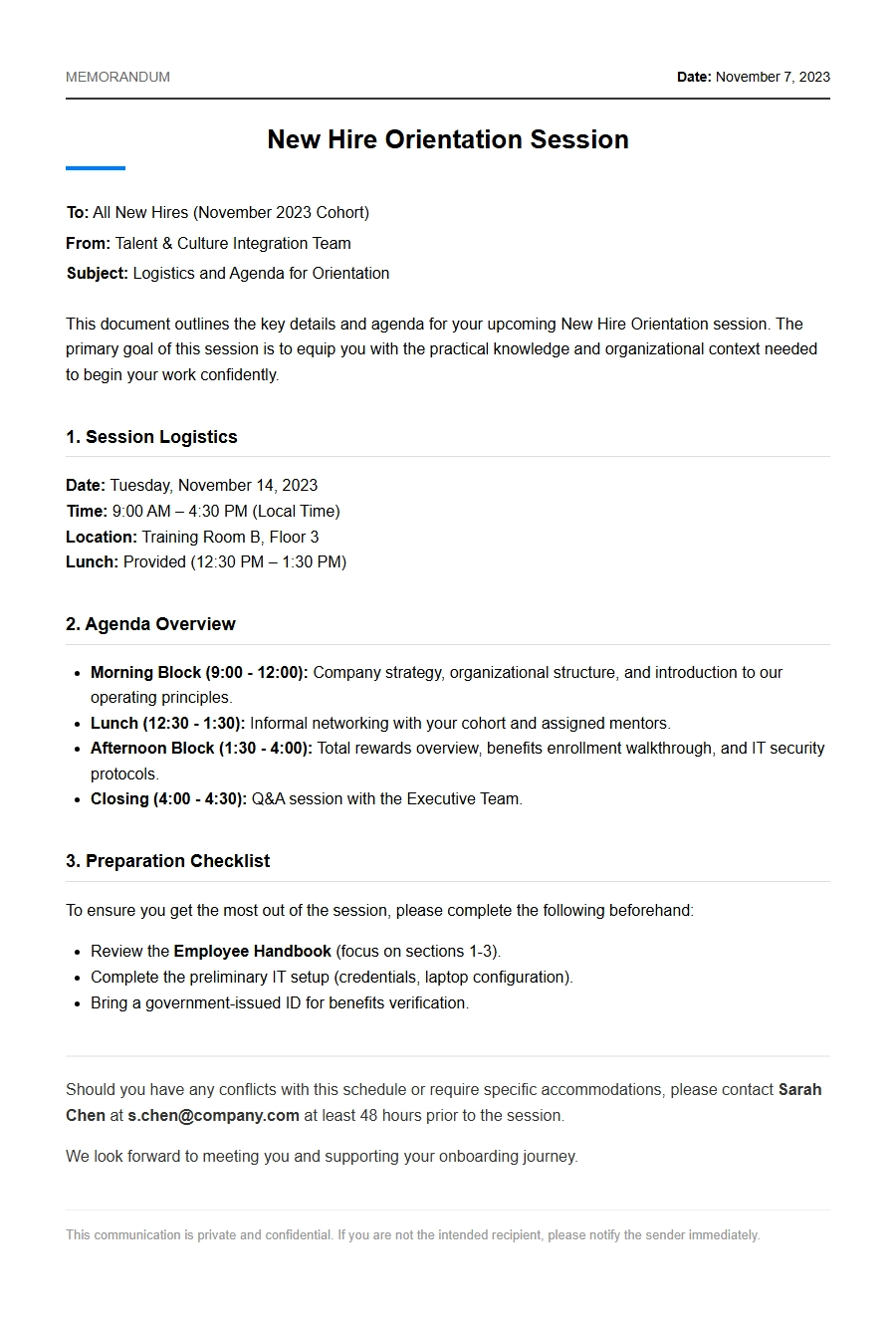 MEMORANDUM

Date: November 7, 2023

New Hire Orientation Session

To: All New Hires (November 2023 Cohort)
From: Talent & Culture Integration Team
Subject: Logistics and Agenda for Orientation

This document outlines the key details and agenda for your upcoming New Hire Orientation session. The primary goal of this session is to equip you with the practical knowledge and organizational context needed to begin your work confidently.

1. Session Logistics

Date: Tuesday, November 14, 2023
Time: 9:00 AM – 4:30 PM (Local Time)
Location: Training Room B, Floor 3
Lunch: Provided (12:30 PM – 1:30 PM)

2. Agenda Overview

• Morning Block (9:00 - 12:00): Company strategy, organizational structure, and introduction to our operating principles.
• Lunch (12:30 - 1:30): Informal networking with your cohort and assigned mentors.
• Afternoon Block (1:30 - 4:00): Total rewards overview, benefits enrollment walkthrough, and IT security protocols.
• Closing (4:00 - 4:30): Q&A session with the Executive Team.

3. Preparation Checklist

To ensure you get the most out of the session, please complete the following beforehand:

• Review the Employee Handbook (focus on sections 1-3).
• Complete the preliminary IT setup (credentials, laptop configuration).
• Bring a government-issued ID for benefits verification.

Should you have any conflicts with this schedule or require specific accommodations, please contact Sarah Chen at s.chen@company.com at least 48 hours prior to the session.

We look forward to meeting you and supporting your onboarding journey.

This communication is private and confidential. If you are not the intended recipient, please notify the sender immediately.